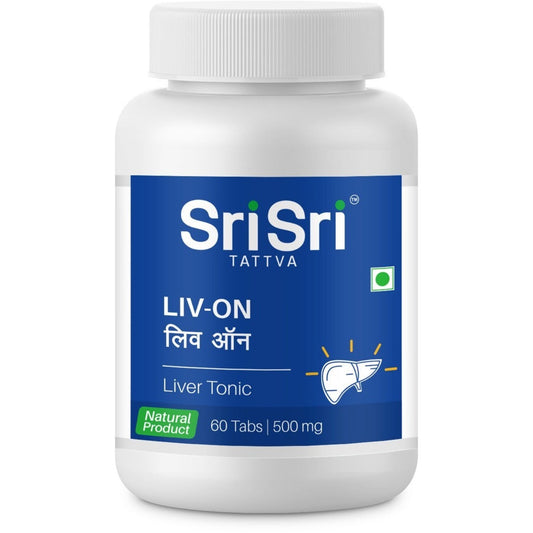 SriSri™
TATTVA

LIV-ON
लिव ऑन

Liver Tonic

Natural Product

60 Tabs | 500 mg